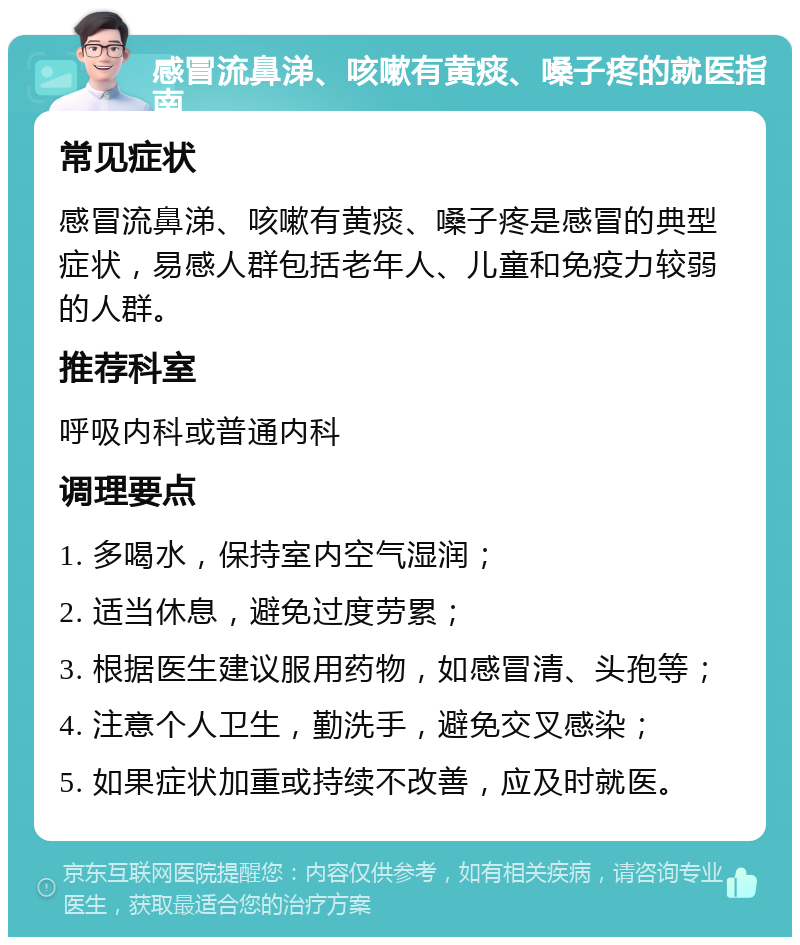 感冒流鼻涕、咳嗽有黄痰、嗓子疼的就医指南

常见症状

感冒流鼻涕、咳嗽有黄痰、嗓子疼是感冒的典型症状，易感人群包括老年人、儿童和免疫力较弱的人群。

推荐科室

呼吸内科或普通内科

调理要点

1. 多喝水，保持室内空气湿润；

2. 适当休息，避免过度劳累；

3. 根据医生建议服用药物，如感冒清、头孢等；

4. 注意个人卫生，勤洗手，避免交叉感染；

5. 如果症状加重或持续不改善，应及时就医。

京东互联网医院提醒您：内容仅供参考，如有相关疾病，请咨询专业医生，获取最适合您的治疗方案